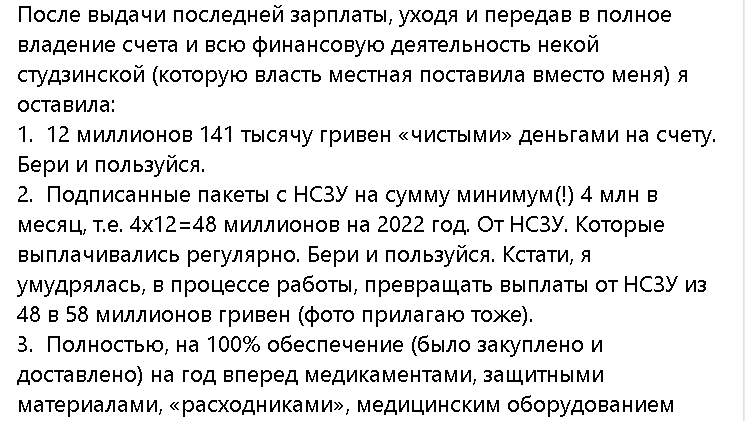 После выдачи последней зарплаты, уходя и передав в полное владение счета и всю финансовую деятельность некой студзинской (которую власть местная поставила вместо меня) я оставила:
1. 12 миллионов 141 тысячу гривен «чистыми» деньгами на счету. Бери и пользуйся.
2. Подписанные пакеты с НСЗУ на сумму минимум(!) 4 млн в месяц, т.е. 4х12=48 миллионов на 2022 год. От НСЗУ. Которые выплачивались регулярно. Бери и пользуйся. Кстати, я умудрялась, в процессе работы, превращать выплаты от НСЗУ из 48 в 58 миллионов гривен (фото прилагаю тоже).
3. Полностью, на 100% обеспечение (было закуплено и доставлено) на год вперед медикаментами, защитными материалами, «расходниками», медицинским оборудованием